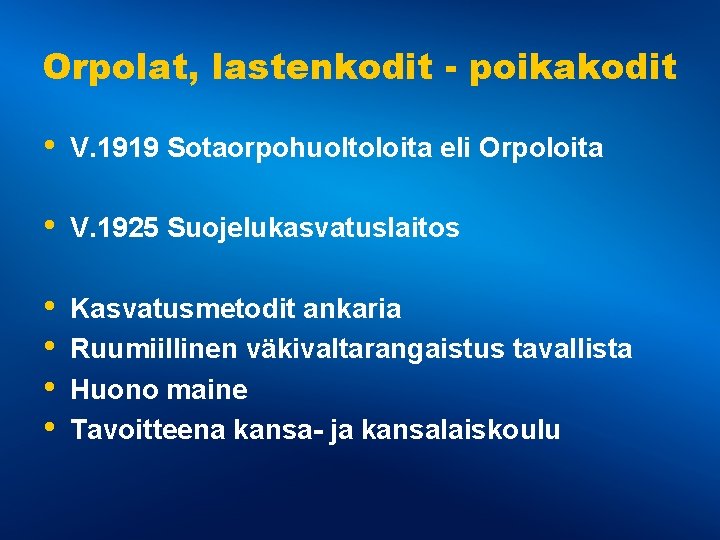 Orpolat, lastenkodit - poikakodit

• V.1919 Sotaorpohuoltoloita eli Orpoloita

• V.1925 Suojelukasvatuslaitos

• Kasvatusmetodit ankaria
• Ruumiillinen väkivaltarangaistus tavallista
• Huono maine
• Tavoitteena kansa- ja kansalaiskoulu